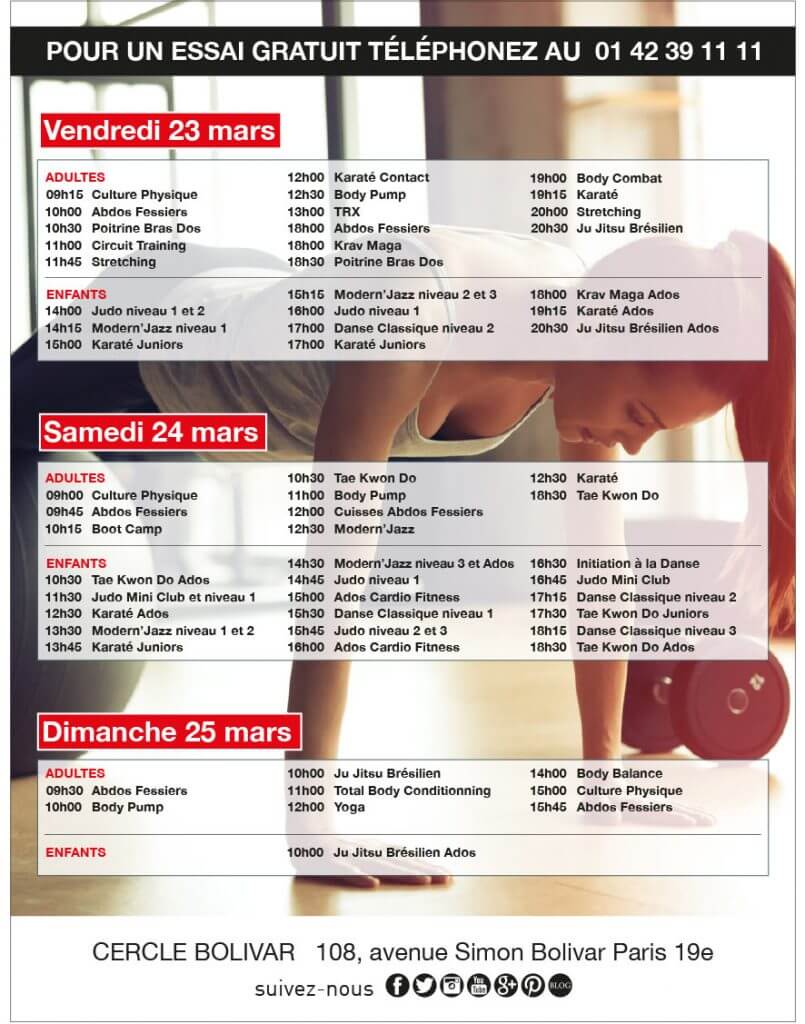 POUR UN ESSAI GRATUIT TÉLÉPHONEZ AU 01 42 39 11 11

Vendredi 23 mars

ADULTES
09h15 Culture Physique
10h00 Abdos Fessiers
10h30 Poitrine Bras Dos
11h00 Circuit Training
11h45 Stretching

12h00 Karaté Contact
12h30 Body Pump
13h00 TRX
18h00 Abdos Fessiers
18h00 Krav Maga
18h30 Poitrine Bras Dos

19h00 Body Combat
19h15 Karaté
20h00 Stretching
20h30 Ju Jitsu Brésilien

ENFANTS
14h00 Judo niveau 1 et 2
14h15 Modern'Jazz niveau 1
15h00 Karaté Juniors

15h15 Modern'Jazz niveau 2 et 3
16h00 Judo niveau 1
17h00 Danse Classique niveau 2
17h00 Karaté Juniors

18h00 Krav Maga Ados
19h15 Karaté Ados
20h30 Ju Jitsu Brésilien Ados

Samedi 24 mars

ADULTES
09h00 Culture Physique
09h45 Abdos Fessiers
10h15 Boot Camp

10h30 Tae Kwon Do
11h00 Body Pump
12h00 Cuisses Abdos Fessiers
12h30 Modern'Jazz

12h30 Karaté
18h30 Tae Kwon Do

ENFANTS
10h30 Tae Kwon Do Ados
11h30 Judo Mini Club et niveau 1
12h30 Karaté Ados
13h30 Modern'Jazz niveau 1 et 2
13h45 Karaté Juniors

14h30 Modern'Jazz niveau 3 et Ados
14h45 Judo niveau 1
15h00 Ados Cardio Fitness
15h30 Danse Classique niveau 1
15h45 Judo niveau 2 et 3
16h00 Ados Cardio Fitness

16h30 Initiation à la Danse
16h45 Judo Mini Club
17h15 Danse Classique niveau 2
17h30 Tae Kwon Do Juniors
18h15 Danse Classique niveau 3
18h30 Tae Kwon Do Ados

Dimanche 25 mars

ADULTES
09h30 Abdos Fessiers
10h00 Body Pump

10h00 Ju Jitsu Brésilien
11h00 Total Body Conditionning
12h00 Yoga

14h00 Body Balance
15h00 Culture Physique
15h45 Abdos Fessiers

ENFANTS
10h00 Ju Jitsu Brésilien Ados

CERCLE BOLIVAR 108, avenue Simon Bolivar Paris 19e
suivez-nous BLOG